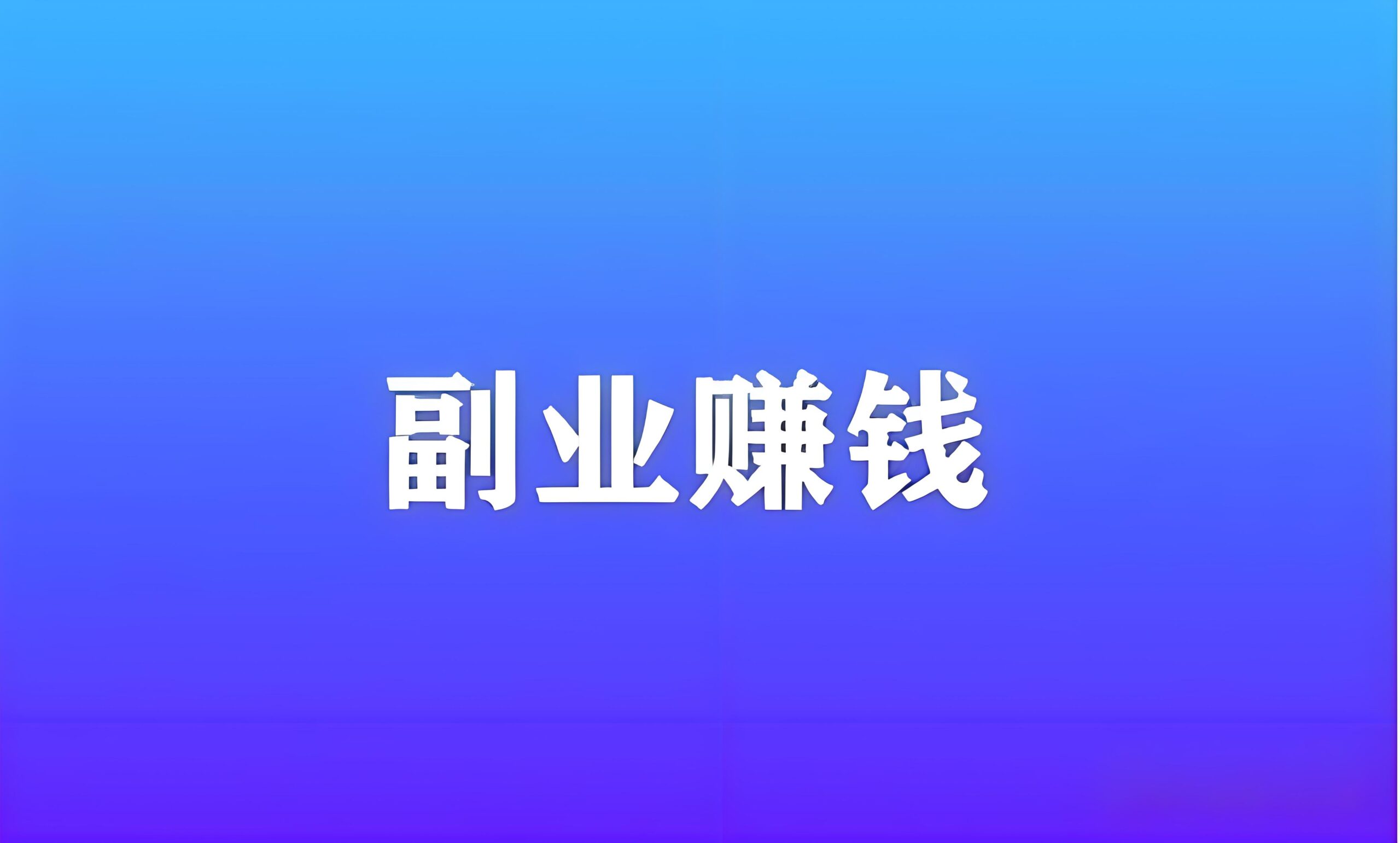 副业赚钱